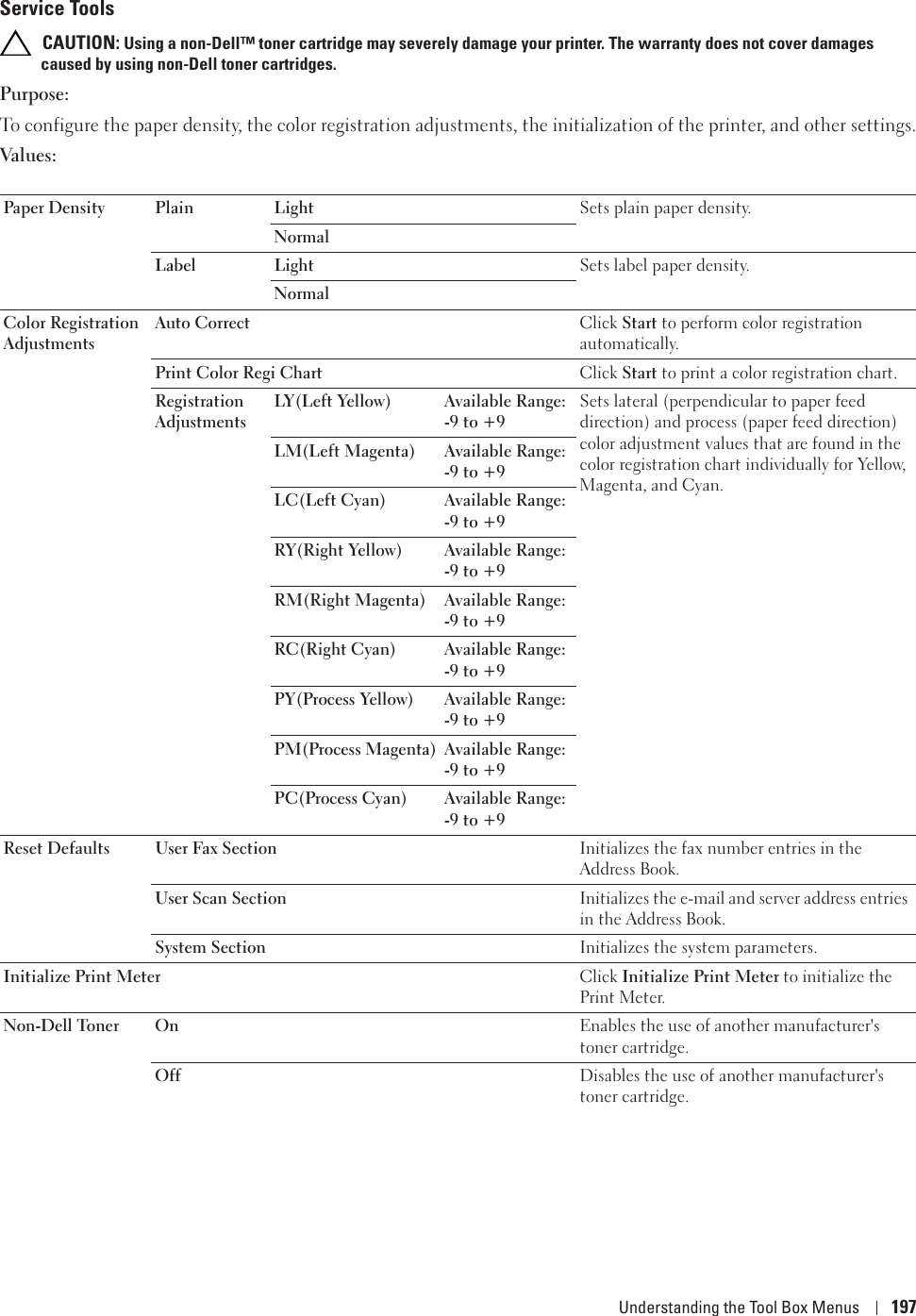 Service Tools

CAUTION: Using a non-Dell™ toner cartridge may severely damage your printer. The warranty does not cover damages caused by using non-Dell toner cartridges.

Purpose:

To configure the paper density, the color registration adjustments, the initialization of the printer, and other settings.

Values:

| | | | | |
|---|---|---|---|---|
| Paper Density | Plain | Light | | Sets plain paper density. |
| | | Normal | | |
| | Label | Light | | Sets label paper density. |
| | | Normal | | |
| Color Registration Adjustments | Auto Correct | | | Click Start to perform color registration automatically. |
| | Print Color Regi Chart | | | Click Start to print a color registration chart. |
| | Registration Adjustments | LY(Left Yellow) | Available Range: -9 to +9 | Sets lateral (perpendicular to paper feed direction) and process (paper feed direction) color adjustment values that are found in the color registration chart individually for Yellow, Magenta, and Cyan. |
| | | LM(Left Magenta) | Available Range: -9 to +9 | |
| | | LC(Left Cyan) | Available Range: -9 to +9 | |
| | | RY(Right Yellow) | Available Range: -9 to +9 | |
| | | RM(Right Magenta) | Available Range: -9 to +9 | |
| | | RC(Right Cyan) | Available Range: -9 to +9 | |
| | | PY(Process Yellow) | Available Range: -9 to +9 | |
| | | PM(Process Magenta) | Available Range: -9 to +9 | |
| | | PC(Process Cyan) | Available Range: -9 to +9 | |
| Reset Defaults | User Fax Section | | | Initializes the fax number entries in the Address Book. |
| | User Scan Section | | | Initializes the e-mail and server address entries in the Address Book. |
| | System Section | | | Initializes the system parameters. |
| Initialize Print Meter | | | | Click Initialize Print Meter to initialize the Print Meter. |
| Non-Dell Toner | On | | | Enables the use of another manufacturer's toner cartridge. |
| | Off | | | Disables the use of another manufacturer's toner cartridge. |

Understanding the Tool Box Menus | 197